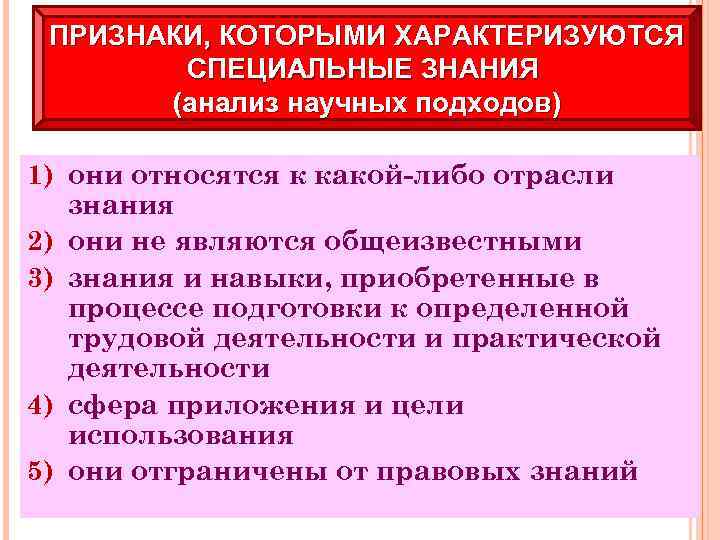 ПРИЗНАКИ, КОТОРЫМИ ХАРАКТЕРИЗУЮТСЯ СПЕЦИАЛЬНЫЕ ЗНАНИЯ
(анализ научных подходов)

1) они относятся к какой-либо отрасли знания
2) они не являются общеизвестными
3) знания и навыки, приобретенные в процессе подготовки к определенной трудовой деятельности и практической деятельности
4) сфера приложения и цели использования
5) они отграничены от правовых знаний